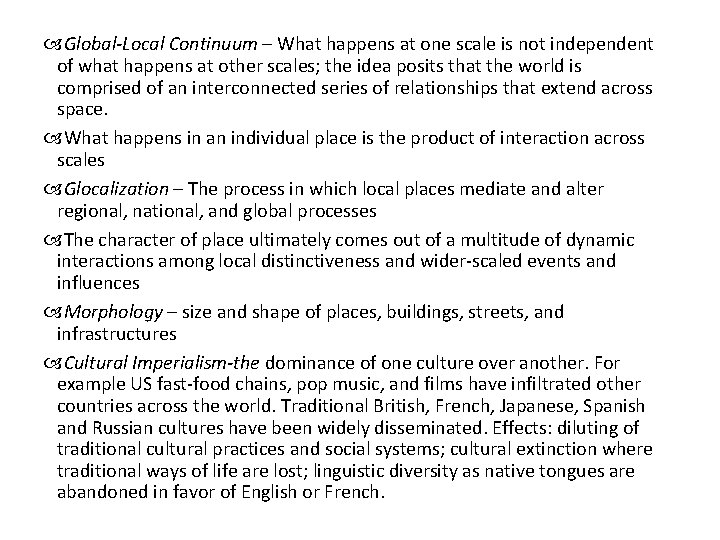 Global-Local Continuum – What happens at one scale is not independent of what happens at other scales; the idea posits that the world is comprised of an interconnected series of relationships that extend across space.

What happens in an individual place is the product of interaction across scales

Glocalization – The process in which local places mediate and alter regional, national, and global processes

The character of place ultimately comes out of a multitude of dynamic interactions among local distinctiveness and wider-scaled events and influences

Morphology – size and shape of places, buildings, streets, and infrastructures

Cultural Imperialism-the dominance of one culture over another. For example US fast-food chains, pop music, and films have infiltrated other countries across the world. Traditional British, French, Japanese, Spanish and Russian cultures have been widely disseminated. Effects: diluting of traditional cultural practices and social systems; cultural extinction where traditional ways of life are lost; linguistic diversity as native tongues are abandoned in favor of English or French.